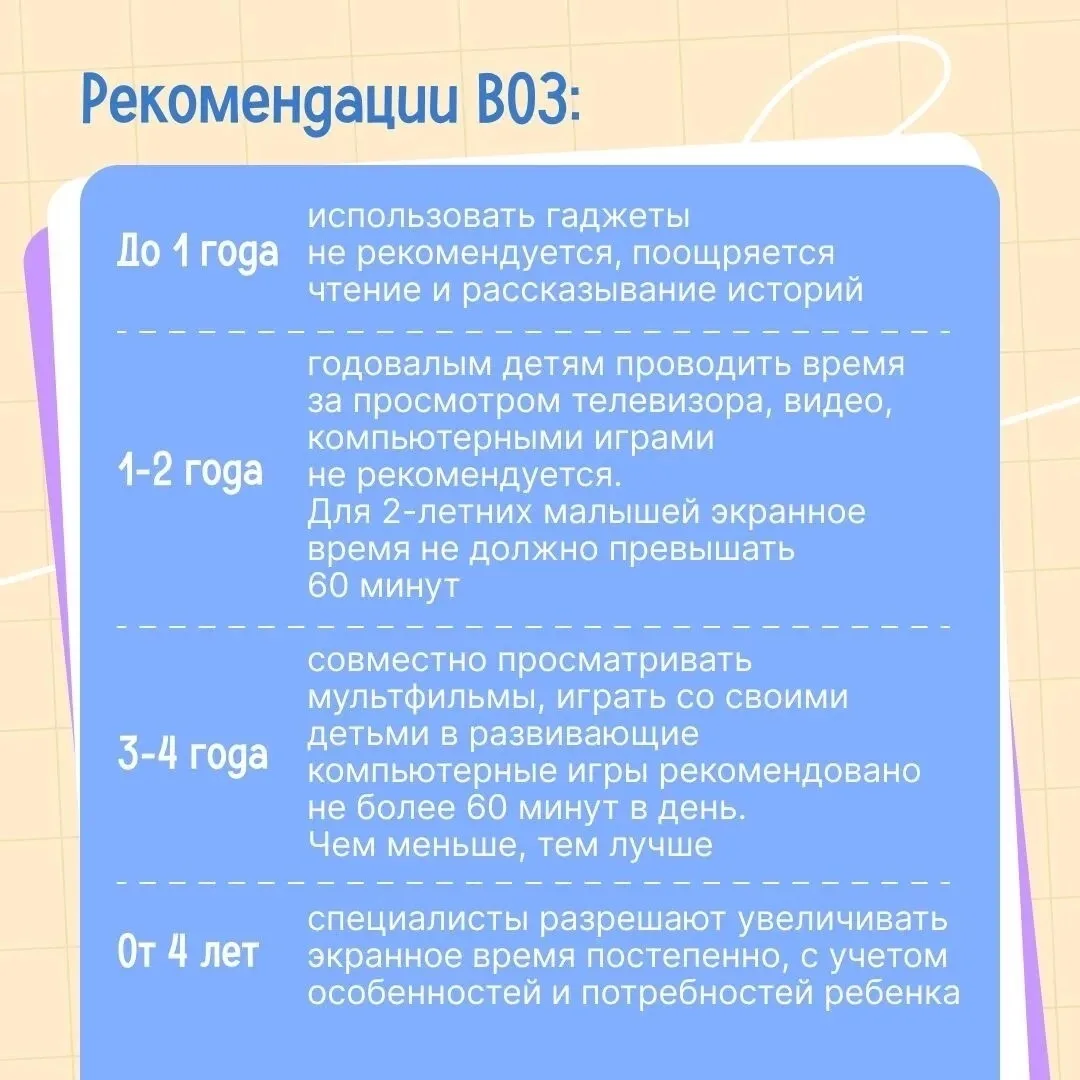 Рекомендации ВОЗ:

До 1 года

использовать гаджеты не рекомендуется, поощряется чтение и рассказывание историй

1-2 года

годовалым детям проводить время за просмотром телевизора, видео, компьютерными играми не рекомендуется.
Для 2-летних малышей экранное время не должно превышать 60 минут

3-4 года

совместно просматривать мультфильмы, играть со своими детьми в развивающие компьютерные игры рекомендовано не более 60 минут в день.
Чем меньше, тем лучше

От 4 лет

специалисты разрешают увеличивать экранное время постепенно, с учетом особенностей и потребностей ребенка